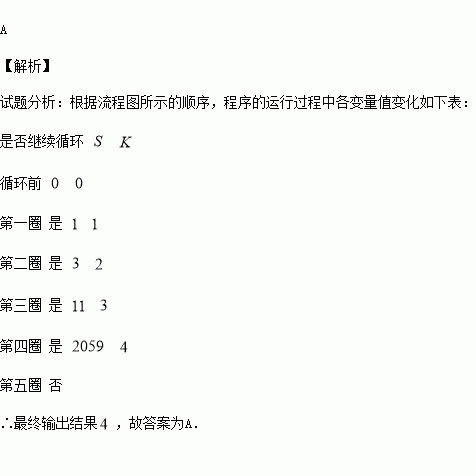 A

【解析】

试题分析：根据流程图所示的顺序，程序的运行过程中各变量值变化如下表：

是否继续循环 $S$ $K$

循环前 0 0

第一圈 是 1 1

第二圈 是 3 2

第三圈 是 11 3

第四圈 是 2059 4

第五圈 否

∴最终输出结果4，故答案为A.